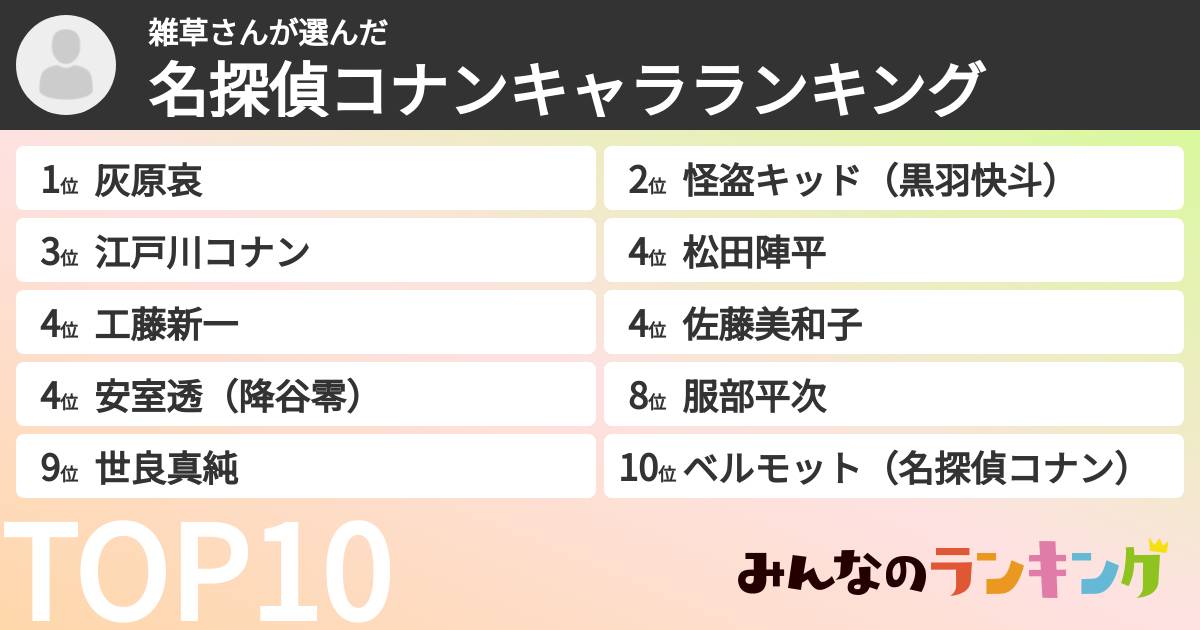 雑草さんが選んだ
名探偵コナンキャラランキング

1位 灰原哀
2位 怪盗キッド（黒羽快斗）
3位 江戸川コナン
4位 松田陣平
4位 工藤新一
4位 佐藤美和子
4位 安室透（降谷零）
8位 服部平次
9位 世良真純
10位 ベルモット（名探偵コナン）

TOP10

みんなのランキング